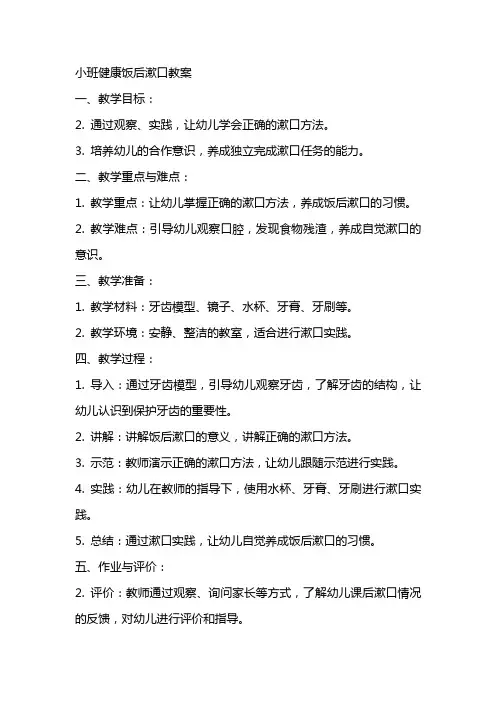 小班健康饭后漱口教案

一、教学目标：

2. 通过观察、实践，让幼儿学会正确的漱口方法。

3. 培养幼儿的合作意识，养成独立完成漱口任务的能力。

二、教学重点与难点：

1. 教学重点：让幼儿掌握正确的漱口方法，养成饭后漱口的习惯。

2. 教学难点：引导幼儿观察口腔，发现食物残渣，养成自觉漱口的意识。

三、教学准备：

1. 教学材料：牙齿模型、镜子、水杯、牙膏、牙刷等。

2. 教学环境：安静、整洁的教室，适合进行漱口实践。

四、教学过程：

1. 导入：通过牙齿模型，引导幼儿观察牙齿，了解牙齿的结构，让幼儿认识到保护牙齿的重要性。

2. 讲解：讲解饭后漱口的意义，讲解正确的漱口方法。

3. 示范：教师演示正确的漱口方法，让幼儿跟随示范进行实践。

4. 实践：幼儿在教师的指导下，使用水杯、牙膏、牙刷进行漱口实践。

5. 总结：通过漱口实践，让幼儿自觉养成饭后漱口的习惯。

五、作业与评价：

2. 评价：教师通过观察、询问家长等方式，了解幼儿课后漱口情况的反馈，对幼儿进行评价和指导。